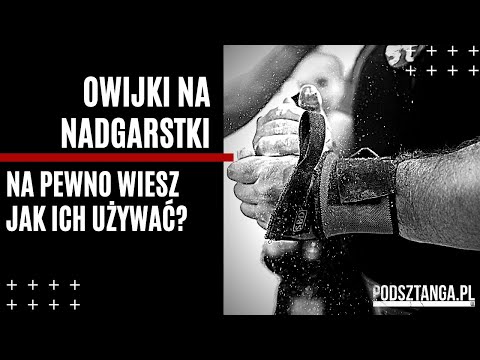 OWIJKI NA NADGARSTKI

NA PEWNO WIESZ JAK ICH UŻYWAĆ?

PODSZTANGA.PL